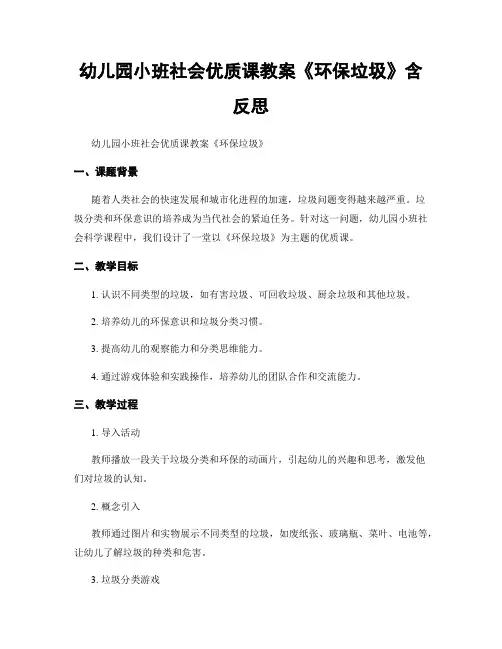 幼儿园小班社会优质课教案《环保垃圾》含反思

幼儿园小班社会优质课教案《环保垃圾》

一、课题背景

随着人类社会的快速发展和城市化进程的加速，垃圾问题变得越来越严重。垃圾分类和环保意识的培养成为当代社会的紧迫任务。针对这一问题，幼儿园小班社会科学课程中，我们设计了一堂以《环保垃圾》为主题的优质课。

二、教学目标

1. 认识不同类型的垃圾，如有害垃圾、可回收垃圾、厨余垃圾和其他垃圾。

2. 培养幼儿的环保意识和垃圾分类习惯。

3. 提高幼儿的观察能力和分类思维能力。

4. 通过游戏体验和实践操作，培养幼儿的团队合作和交流能力。

三、教学过程

1. 导入活动

教师播放一段关于垃圾分类和环保的动画片，引起幼儿的兴趣和思考，激发他们对垃圾的认知。

2. 概念引入

教师通过图片和实物展示不同类型的垃圾，如废纸张、玻璃瓶、菜叶、电池等，让幼儿了解垃圾的种类和危害。

3. 垃圾分类游戏